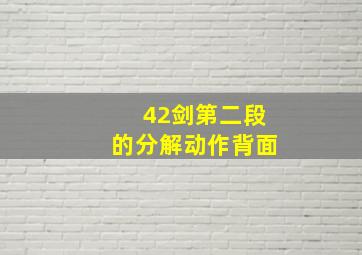 42剑第二段
的分解动作背面